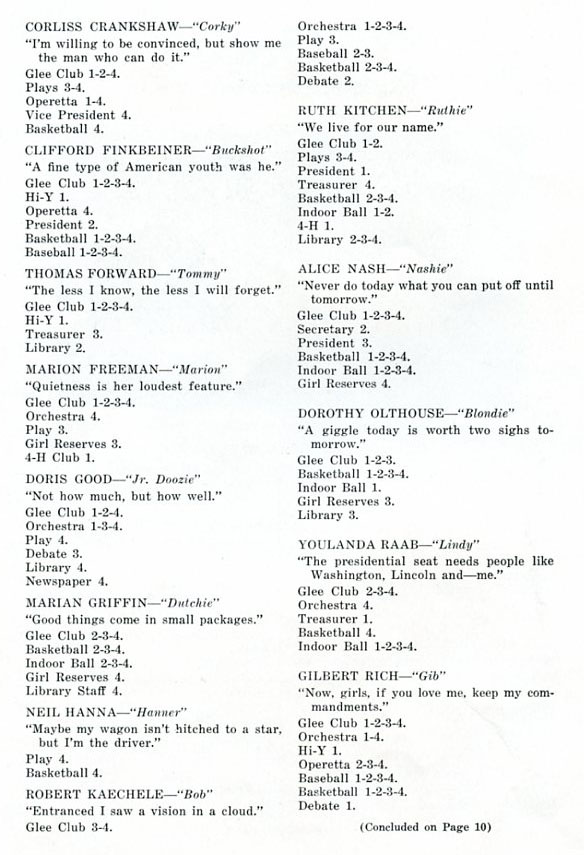 CORLISS CRANKSHAW—"Corky"
"I'm willing to be convinced, but show me the man who can do it."
Glee Club 1-2-4.
Plays 3-4.
Operetta 1-4.
Vice President 4.
Basketball 4.

CLIFFORD FINKBEINER—"Buckshot"
"A fine type of American youth was he."
Glee Club 1-2-3-4.
Hi-Y 1.
Operetta 4.
President 2.
Basketball 1-2-3-4.
Baseball 1-2-3-4.

THOMAS FORWARD—"Tommy"
"The less I know, the less I will forget."
Glee Club 1-2-3-4.
Hi-Y 1.
Treasurer 3.
Library 2.

MARION FREEMAN—"Marion"
"Quietness is her loudest feature."
Glee Club 1-2-3-4.
Orchestra 4.
Play 3.
Girl Reserves 3.
4-H Club 1.

DORIS GOOD—"Jr. Doozie"
"Not how much, but how well."
Glee Club 1-2-4.
Orchestra 1-3-4.
Play 4.
Debate 3.
Library 4.
Newspaper 4.

MARIAN GRIFFIN—"Dutchie"
"Good things come in small packages."
Glee Club 2-3-4.
Basketball 2-3-4.
Indoor Ball 2-3-4.
Girl Reserves 4.
Library Staff 4.

NEIL HANNA—"Hanner"
"Maybe my wagon isn't hitched to a star, but I'm the driver."
Play 4.
Basketball 4.

ROBERT KAECHELE—"Bob"
"Entranced I saw a vision in a cloud."
Glee Club 3-4.
Orchestra 1-2-3-4.
Play 3.
Baseball 2-3.
Basketball 2-3-4.
Debate 2.

RUTH KITCHEN—"Ruthie"
"We live for our name."
Glee Club 1-2.
Plays 3-4.
President 1.
Treasurer 4.
Basketball 2-3-4.
Indoor Ball 1-2.
4-H 1.
Library 2-3-4.

ALICE NASH—"Nashie"
"Never do today what you can put off until tomorrow."
Glee Club 1-2-3-4.
Secretary 2.
President 3.
Basketball 1-2-3-4.
Indoor Ball 1-2-3-4.
Girl Reserves 4.

DOROTHY OLTHOUSE—"Blondie"
"A giggle today is worth two sighs tomorrow."
Glee Club 1-2-3.
Basketball 1-2-3-4.
Indoor Ball 1.
Girl Reserves 3.
Library 3.

YOULANDA RAAB—"Lindy"
"The presidential seat needs people like Washington, Lincoln and—me."
Glee Club 2-3-4.
Orchestra 4.
Treasurer 1.
Basketball 4.
Indoor Ball 1-2-3-4.

GILBERT RICH—"Gib"
"Now, girls, if you love me, keep my commandments."
Glee Club 1-2-3-4.
Orchestra 1-4.
Hi-Y 1.
Operetta 2-3-4.
Baseball 1-2-3-4.
Basketball 1-2-3-4.
Debate 1.

(Concluded on Page 10)